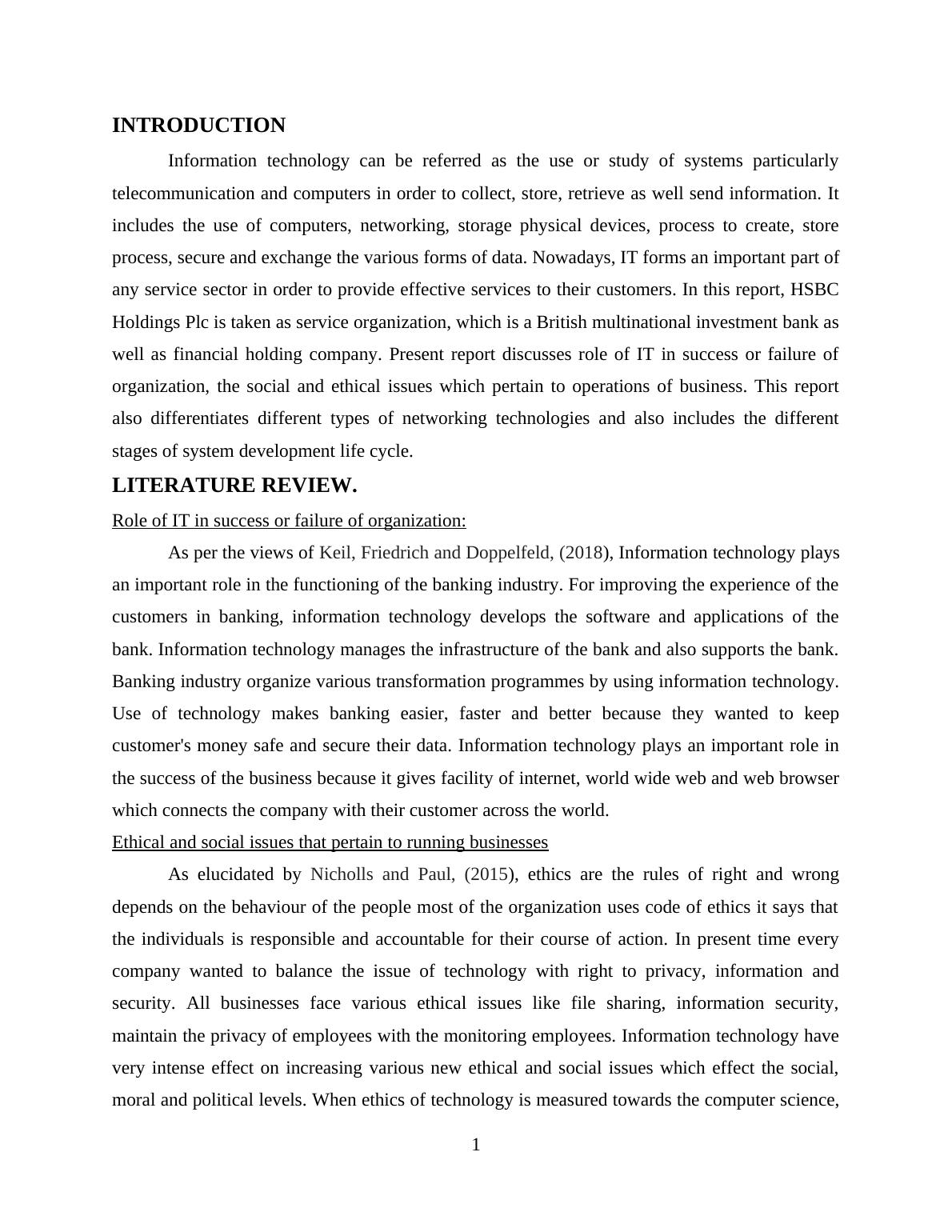 INTRODUCTION

Information technology can be referred as the use or study of systems particularly telecommunication and computers in order to collect, store, retrieve as well send information. It includes the use of computers, networking, storage physical devices, process to create, store process, secure and exchange the various forms of data. Nowadays, IT forms an important part of any service sector in order to provide effective services to their customers. In this report, HSBC Holdings Plc is taken as service organization, which is a British multinational investment bank as well as financial holding company. Present report discusses role of IT in success or failure of organization, the social and ethical issues which pertain to operations of business. This report also differentiates different types of networking technologies and also includes the different stages of system development life cycle.

LITERATURE REVIEW.

Role of IT in success or failure of organization:

As per the views of Keil, Friedrich and Doppelfeld, (2018), Information technology plays an important role in the functioning of the banking industry. For improving the experience of the customers in banking, information technology develops the software and applications of the bank. Information technology manages the infrastructure of the bank and also supports the bank. Banking industry organize various transformation programmes by using information technology. Use of technology makes banking easier, faster and better because they wanted to keep customer's money safe and secure their data. Information technology plays an important role in the success of the business because it gives facility of internet, world wide web and web browser which connects the company with their customer across the world.

Ethical and social issues that pertain to running businesses

As elucidated by Nicholls and Paul, (2015), ethics are the rules of right and wrong depends on the behaviour of the people most of the organization uses code of ethics it says that the individuals is responsible and accountable for their course of action. In present time every company wanted to balance the issue of technology with right to privacy, information and security. All businesses face various ethical issues like file sharing, information security, maintain the privacy of employees with the monitoring employees. Information technology have very intense effect on increasing various new ethical and social issues which effect the social, moral and political levels. When ethics of technology is measured towards the computer science,

1